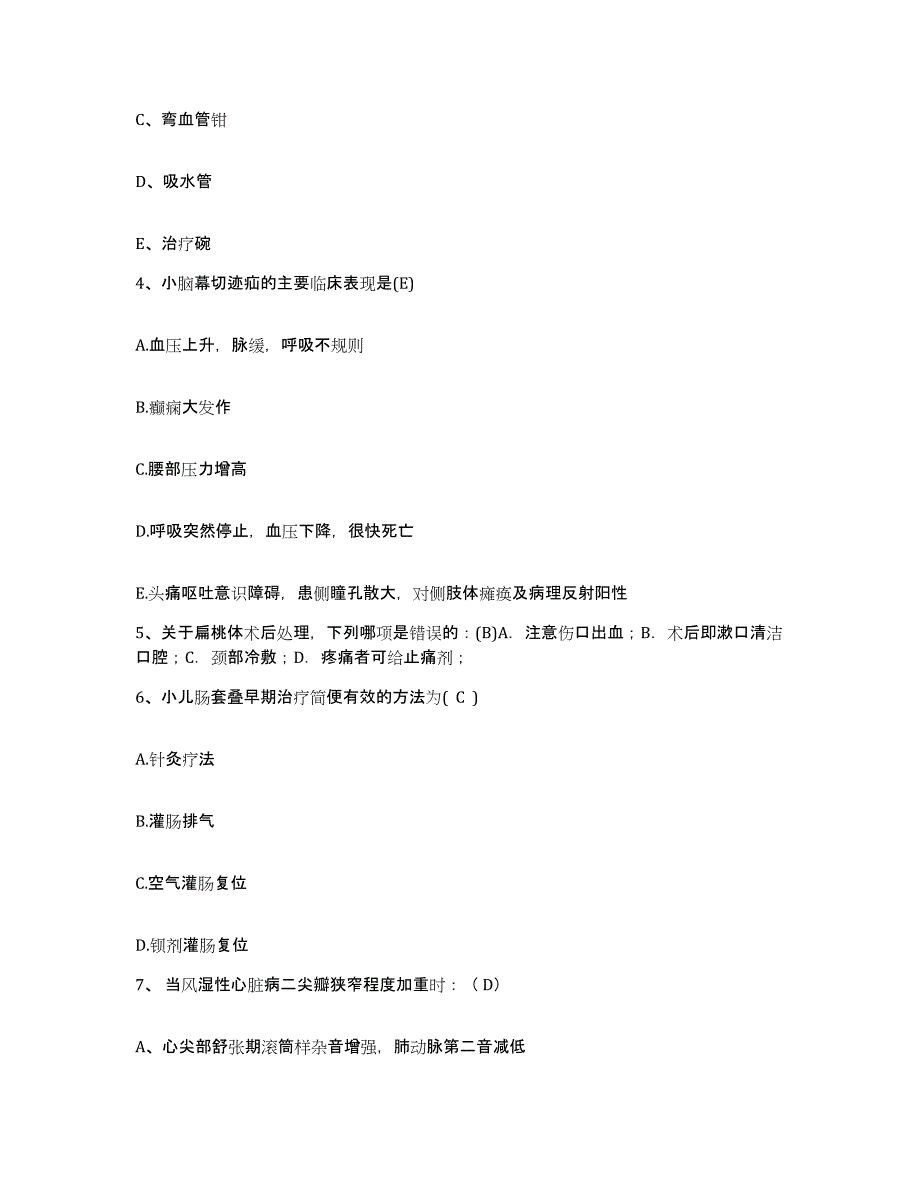 C、弯血管钳

D、吸水管

E、治疗碗

4、小脑幕切迹疝的主要临床表现是(E)

A.血压上升，脉缓，呼吸不规则

B.癫痫大发作

C.腰部压力增高

D.呼吸突然停止，血压下降，很快死亡

E.头痛呕吐意识障碍，患侧瞳孔散大，对侧肢体瘫痪及病理反射阳性

5、关于扁桃体术后处理，下列哪项是错误的：(B)A. 注意伤口出血；B. 术后即漱口清洁口腔；C. 颈部冷敷；D. 疼痛者可给止痛剂；

6、小儿肠套叠早期治疗简便有效的方法为( C )

A.针灸疗法

B.灌肠排气

C.空气灌肠复位

D.钡剂灌肠复位

7、 当风湿性心脏病二尖瓣狭窄程度加重时：（ D）

A、心尖部舒张期滚筒样杂音增强，肺动脉第二音减低